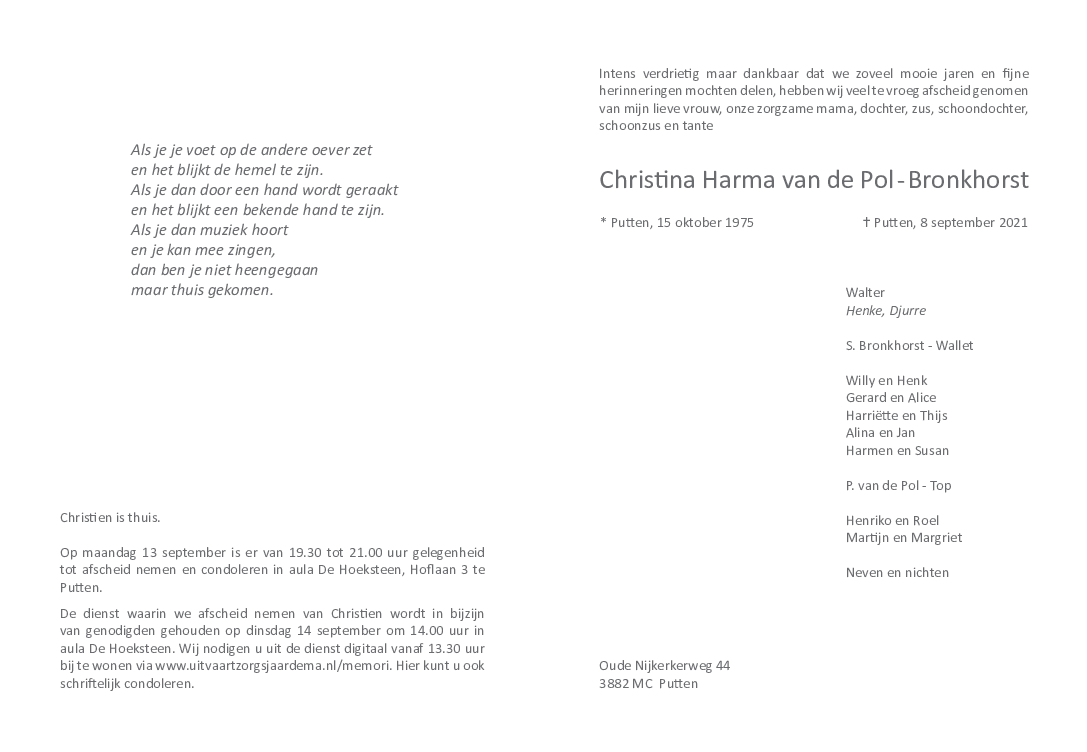 Als je je voet op de andere oever zet
en het blijkt de hemel te zijn.
Als je dan door een hand wordt geraakt
en het blijkt een bekende hand te zijn.
Als je dan muziek hoort
en je kan mee zingen,
dan ben je niet heengegaan
maar thuis gekomen.

Christien is thuis.

Op maandag 13 september is er van 19.30 tot 21.00 uur gelegenheid tot afscheid nemen en condoleren in aula De Hoeksteen, Hoflaan 3 te Putten.

De dienst waarin we afscheid nemen van Christien wordt in bijzijn van genodigden gehouden op dinsdag 14 september om 14.00 uur in aula De Hoeksteen. Wij nodigen u uit de dienst digitaal vanaf 13.30 uur bij te wonen via www.uitvaartzorgsjaardema.nl/memori. Hier kunt u ook schriftelijk condoleren.

Intens verdrietig maar dankbaar dat we zoveel mooie jaren en fijne herinneringen mochten delen, hebben wij veel te vroeg afscheid genomen van mijn lieve vrouw, onze zorgzame mama, dochter, zus, schoondochter, schoonzus en tante

Christina Harma van de Pol - Bronkhorst

* Putten, 15 oktober 1975

† Putten, 8 september 2021

Walter
Henke, Djurre

S. Bronkhorst - Wallet

Willy en Henk
Gerard en Alice
Harriëtte en Thijs
Alina en Jan
Harmen en Susan

P. van de Pol - Top

Henriko en Roel
Martijn en Margriet

Neven en nichten

Oude Nijkerkerweg 44
3882 MC Putten